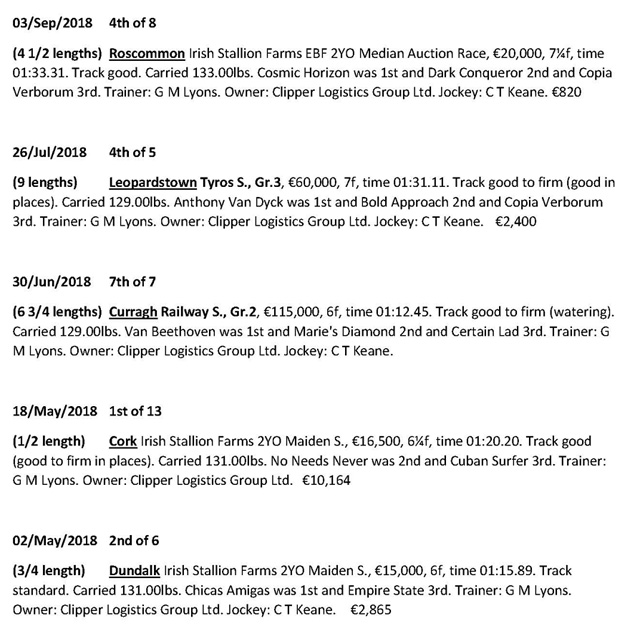 03/Sep/2018 4th of 8

(4 1/2 lengths) Roscommon Irish Stallion Farms EBF 2YO Median Auction Race, €20,000, 7¼f, time 01:33.31. Track good. Carried 133.00lbs. Cosmic Horizon was 1st and Dark Conqueror 2nd and Copia Verborum 3rd. Trainer: G M Lyons. Owner: Clipper Logistics Group Ltd. Jockey: C T Keane. €820

26/Jul/2018 4th of 5

(9 lengths) Leopardstown Tyros S., Gr.3, €60,000, 7f, time 01:31.11. Track good to firm (good in places). Carried 129.00lbs. Anthony Van Dyck was 1st and Bold Approach 2nd and Copia Verborum 3rd. Trainer: G M Lyons. Owner: Clipper Logistics Group Ltd. Jockey: C T Keane. €2,400

30/Jun/2018 7th of 7

(6 3/4 lengths) Curragh Railway S., Gr.2, €115,000, 6f, time 01:12.45. Track good to firm (watering). Carried 129.00lbs. Van Beethoven was 1st and Marie's Diamond 2nd and Certain Lad 3rd. Trainer: G M Lyons. Owner: Clipper Logistics Group Ltd. Jockey: C T Keane.

18/May/2018 1st of 13

(1/2 length) Cork Irish Stallion Farms 2YO Maiden S., €16,500, 6¼f, time 01:20.20. Track good (good to firm in places). Carried 131.00lbs. No Needs Never was 2nd and Cuban Surfer 3rd. Trainer: G M Lyons. Owner: Clipper Logistics Group Ltd. €10,164

02/May/2018 2nd of 6

(3/4 length) Dundalk Irish Stallion Farms 2YO Maiden S., €15,000, 6f, time 01:15.89. Track standard. Carried 131.00lbs. Chicas Amigas was 1st and Empire State 3rd. Trainer: G M Lyons. Owner: Clipper Logistics Group Ltd. Jockey: C T Keane. €2,865